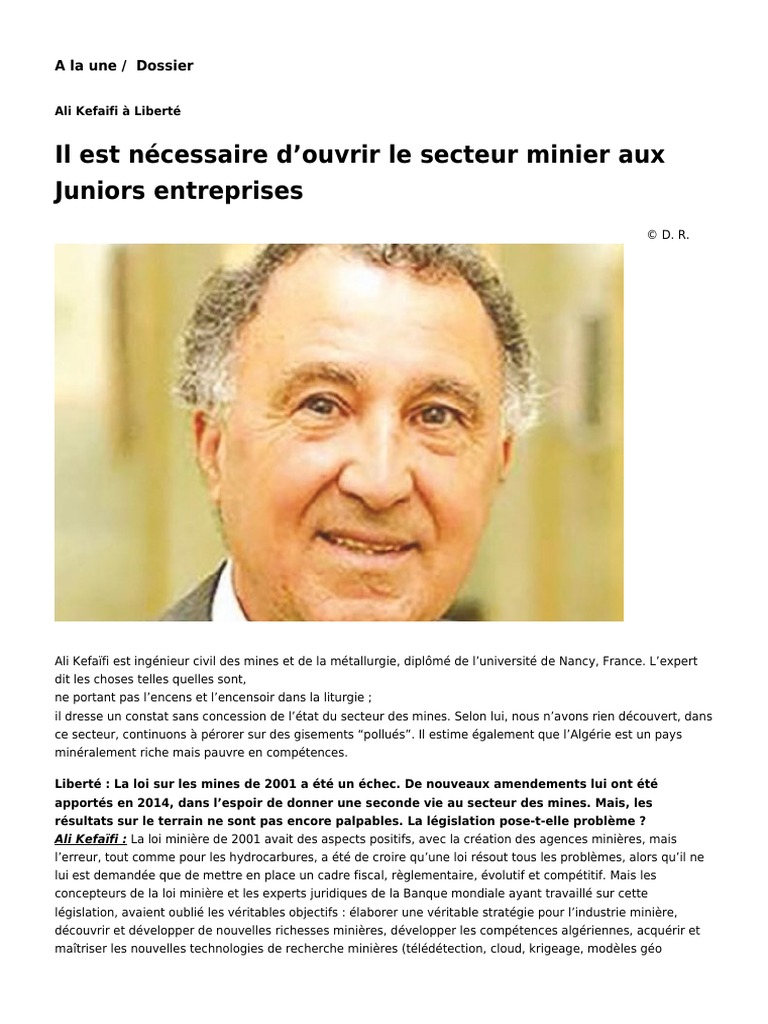 A la une / Dossier

Ali Kefaifi à Liberté

Il est nécessaire d’ouvrir le secteur minier aux Juniors entreprises

© D. R.

Ali Kefaïfi est ingénieur civil des mines et de la métallurgie, diplômé de l’université de Nancy, France. L’expert dit les choses telles quelles sont,
ne portant pas l’encens et l’encensoir dans la liturgie ;
il dresse un constat sans concession de l’état du secteur des mines. Selon lui, nous n’avons rien découvert, dans ce secteur, continuons à pérorer sur des gisements “pollués”. Il estime également que l’Algérie est un pays minéralement riche mais pauvre en compétences.

Liberté : La loi sur les mines de 2001 a été un échec. De nouveaux amendements lui ont été apportés en 2014, dans l’espoir de donner une seconde vie au secteur des mines. Mais, les résultats sur le terrain ne sont pas encore palpables. La législation pose-t-elle problème ?
Ali Kefaïfi : La loi minière de 2001 avait des aspects positifs, avec la création des agences minières, mais l’erreur, tout comme pour les hydrocarbures, a été de croire qu’une loi résout tous les problèmes, alors qu’il ne lui est demandée que de mettre en place un cadre fiscal, règlementaire, évolutif et compétitif. Mais les concepteurs de la loi minière et les experts juridiques de la Banque mondiale ayant travaillé sur cette législation, avaient oublié les véritables objectifs : élaborer une véritable stratégie pour l’industrie minière, découvrir et développer de nouvelles richesses minières, développer les compétences algériennes, acquérir et maîtriser les nouvelles technologies de recherche minières (télédétection, cloud, krigeage, modèles géo